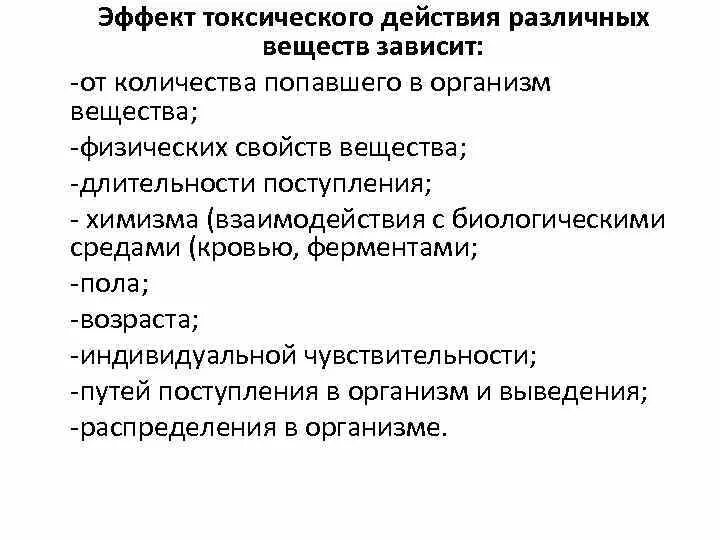 Эффект токсического действия различных веществ зависит:

-от количества попавшего в организм вещества;

-физических свойств вещества;

-длительности поступления;

- химизма (взаимодействия с биологическими средами (кровью, ферментами;

-пола;

-возраста;

-индивидуальной чувствительности;

-путей поступления в организм и выведения;

-распределения в организме.